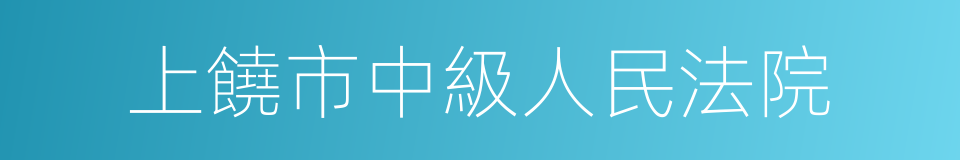 上饒市中級人民法院